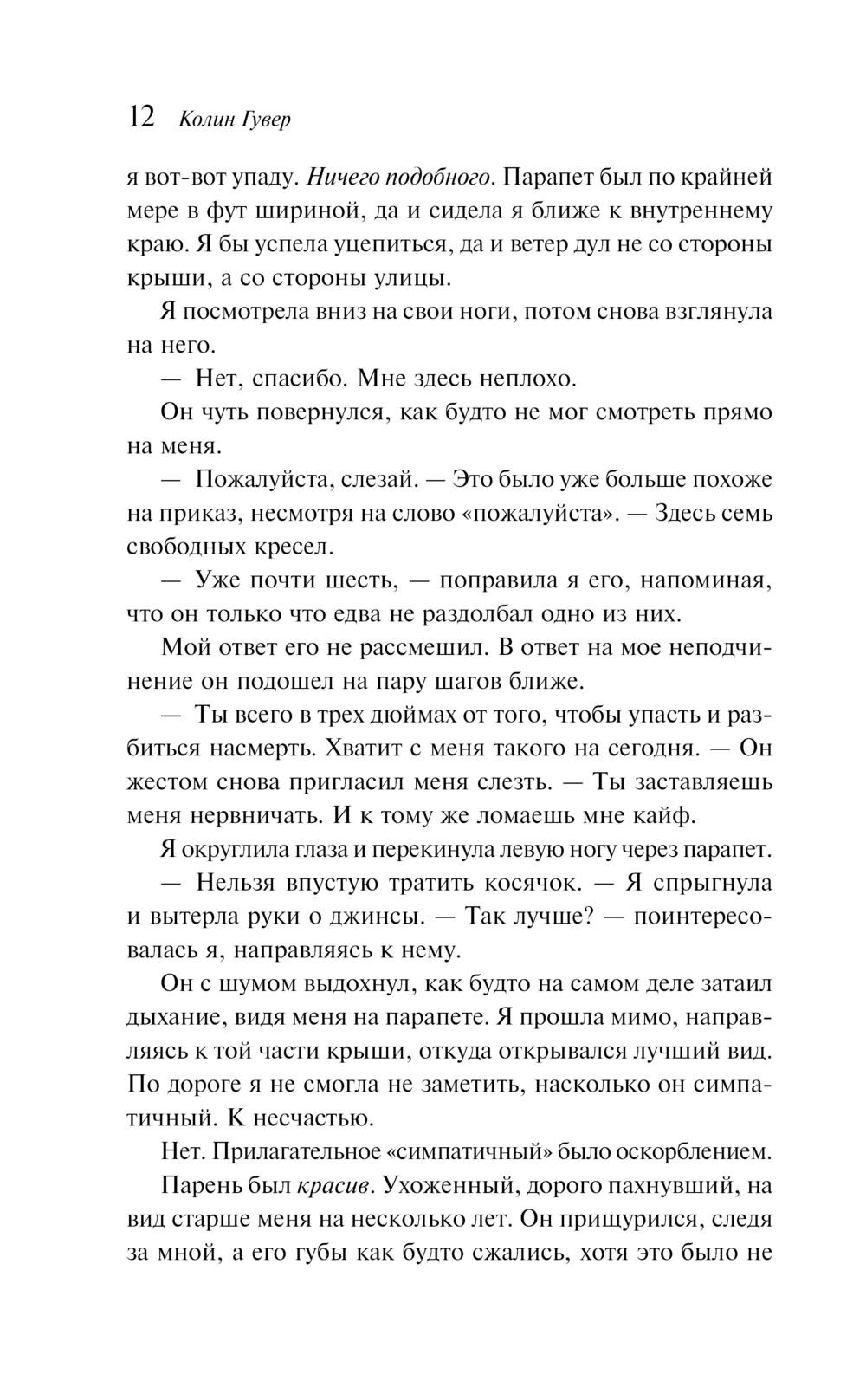 12 Колин Гувер

я вот-вот упаду. Ничего подобного. Парапет был по крайней мере в фут шириной, да и сидела я ближе к внутреннему краю. Я бы успела уцепиться, да и ветер дул не со стороны крыши, а со стороны улицы.

Я посмотрела вниз на свои ноги, потом снова взглянула на него.

— Нет, спасибо. Мне здесь неплохо.

Он чуть повернулся, как будто не мог смотреть прямо на меня.

— Пожалуйста, слезай. — Это было уже больше похоже на приказ, несмотря на слово «пожалуйста». — Здесь семь свободных кресел.

— Уже почти шесть, — поправила я его, напоминая, что он только что едва не раздолбал одно из них.

Мой ответ его не рассмешил. В ответ на мое неподчинение он подошел на пару шагов ближе.

— Ты всего в трех дюймах от того, чтобы упасть и разбиться насмерть. Хватит с меня такого на сегодня. — Он жестом снова пригласил меня слезть. — Ты заставляешь меня нервничать. И к тому же ломаешь мне кайф.

Я округлила глаза и перекинула левую ногу через парапет.

— Нельзя впустую тратить косячок. — Я спрыгнула и вытерла руки о джинсы. — Так лучше? — поинтересовалась я, направляясь к нему.

Он с шумом выдохнул, как будто на самом деле затаил дыхание, видя меня на парапете. Я прошла мимо, направляясь к той части крыши, откуда открывался лучший вид. По дороге я не смогла не заметить, насколько он симпатичный. К несчастью.

Нет. Прилагательное «симпатичный» было оскорблением.

Парень был красив. Ухоженный, дорого пахнувший, на вид старше меня на несколько лет. Он прищурился, следя за мной, а его губы как будто сжались, хотя это было не